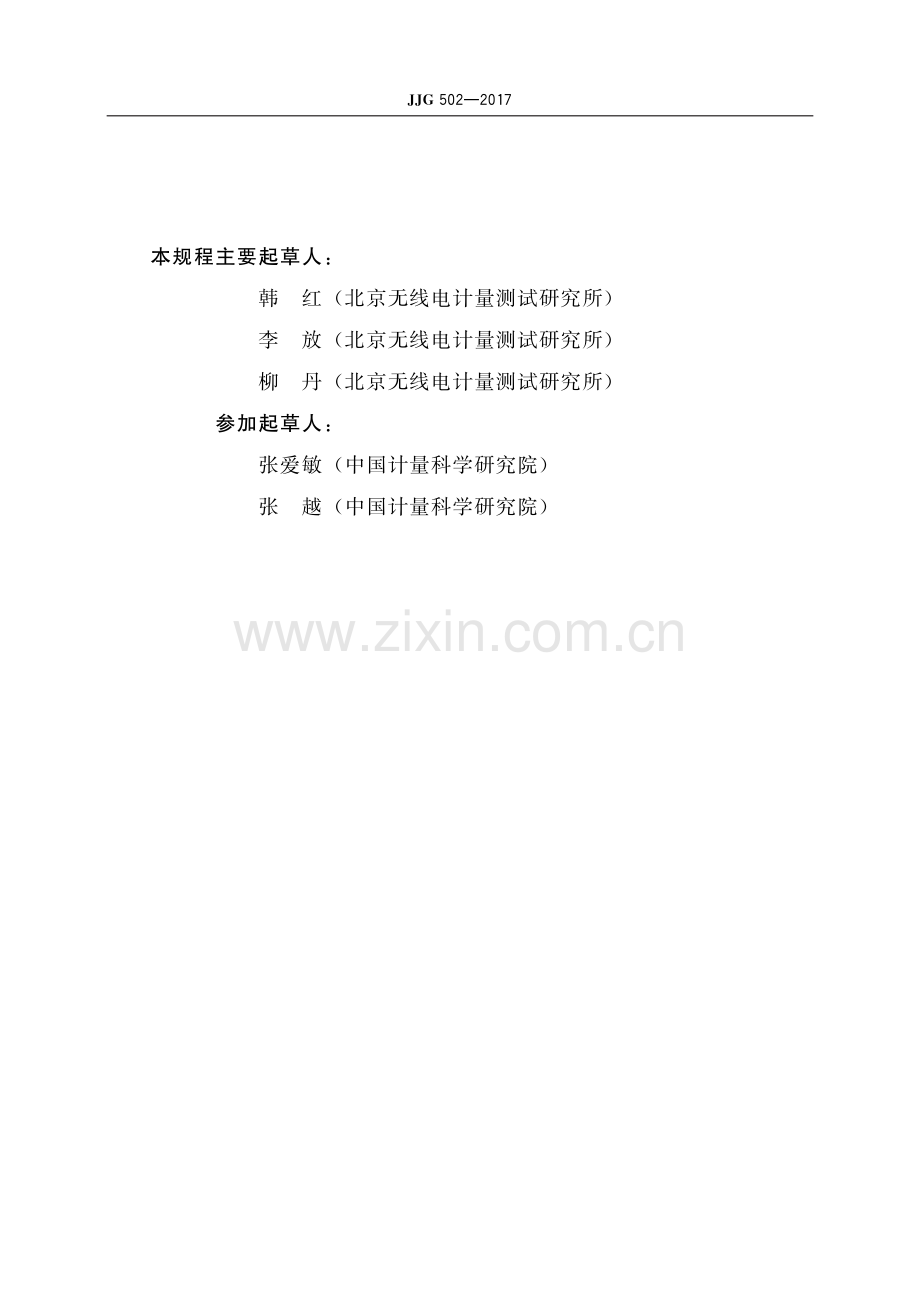 JJG 502—2017

本规程主要起草人：

韩 红（北京无线电计量测试研究所）

李 放（北京无线电计量测试研究所）

柳 丹（北京无线电计量测试研究所）

参加起草人：

张爱敏（中国计量科学研究院）

张 越（中国计量科学研究院）

www.zixin.com.cn